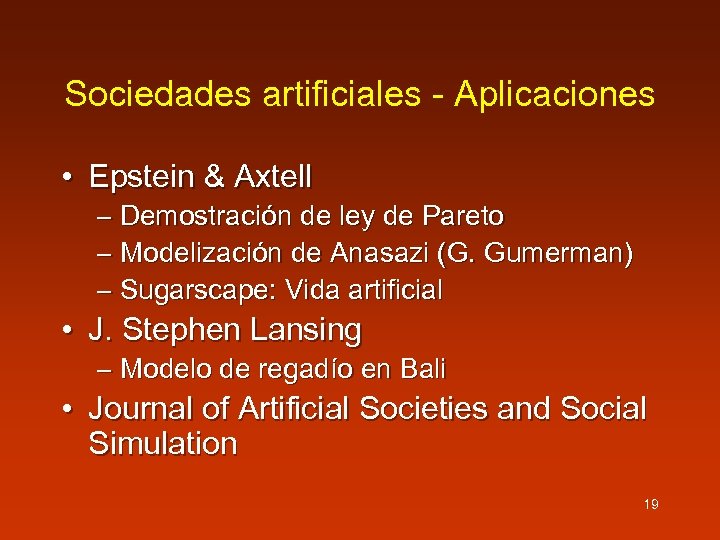 Sociedades artificiales - Aplicaciones

• Epstein & Axtell
– Demostración de ley de Pareto
– Modelización de Anasazi (G. Gumerman)
– Sugarscape: Vida artificial
• J. Stephen Lansing
– Modelo de regadío en Bali
• Journal of Artificial Societies and Social Simulation

19